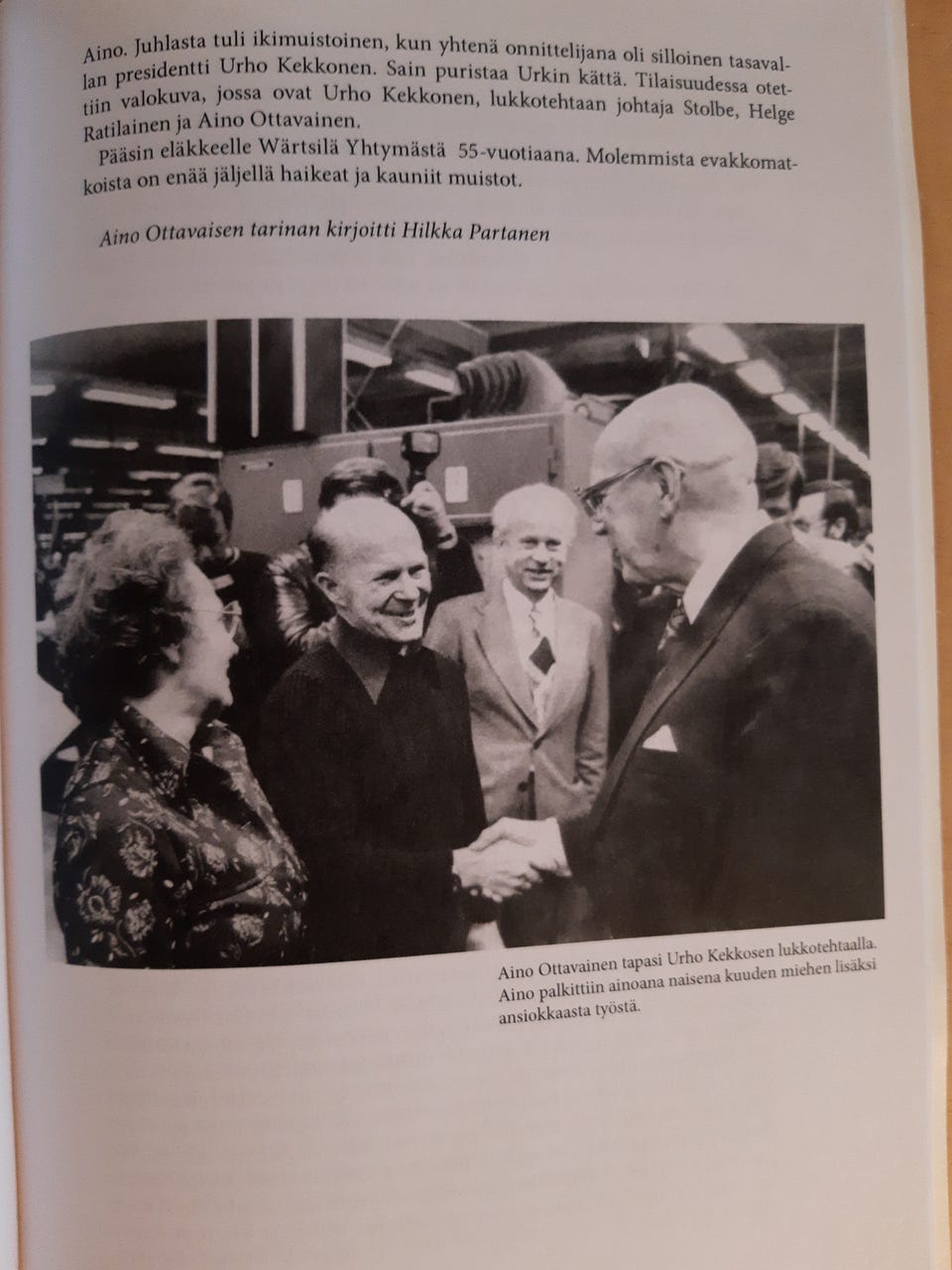 Aino. Juhlasta tuli ikimuistoinen, kun yhtenä onnittelijana oli silloinen tasavallan presidentti Urho Kekkonen. Sain puristaa Urkin kättä. Tilaisuudessa otettiin valokuva, jossa ovat Urho Kekkonen, lukkotehtaan johtaja Stolbe, Helge Ratilainen ja Aino Ottavainen.

Pääsin eläkkeelle Wärtsilä Yhtymästä 55-vuotiaana. Molemmista evakkomatkoista on enää jäljellä haikeat ja kauniit muistot.

Aino Ottavaisen tarinan kirjoitti Hilkka Partanen

Aino Ottavainen tapasi Urho Kekkosen lukkotehtaalla. Aino palkittiin ainoana naisena kuuden miehen lisäksi ansiokkaasta työstä.